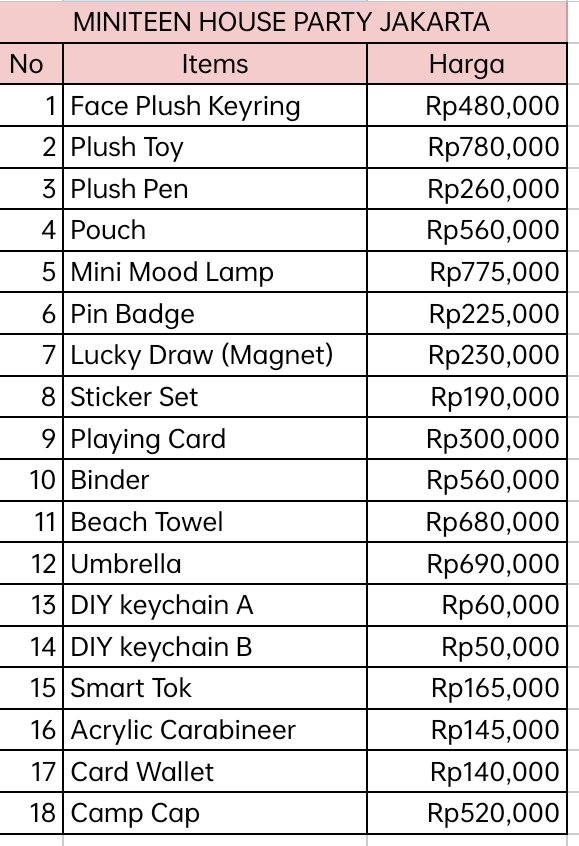 MINITEEN HOUSE PARTY JAKARTA

| No | Items | Harga |
|---|---|---|
| 1 | Face Plush Keyring | Rp480,000 |
| 2 | Plush Toy | Rp780,000 |
| 3 | Plush Pen | Rp260,000 |
| 4 | Pouch | Rp560,000 |
| 5 | Mini Mood Lamp | Rp775,000 |
| 6 | Pin Badge | Rp225,000 |
| 7 | Lucky Draw (Magnet) | Rp230,000 |
| 8 | Sticker Set | Rp190,000 |
| 9 | Playing Card | Rp300,000 |
| 10 | Binder | Rp560,000 |
| 11 | Beach Towel | Rp680,000 |
| 12 | Umbrella | Rp690,000 |
| 13 | DIY keychain A | Rp60,000 |
| 14 | DIY keychain B | Rp50,000 |
| 15 | Smart Tok | Rp165,000 |
| 16 | Acrylic Carabineer | Rp145,000 |
| 17 | Card Wallet | Rp140,000 |
| 18 | Camp Cap | Rp520,000 |